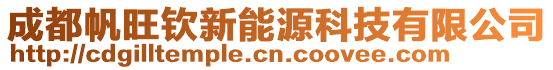 成都帆旺钦新能源科技有限公司
http://cdgilltemple.cn.coovee.com